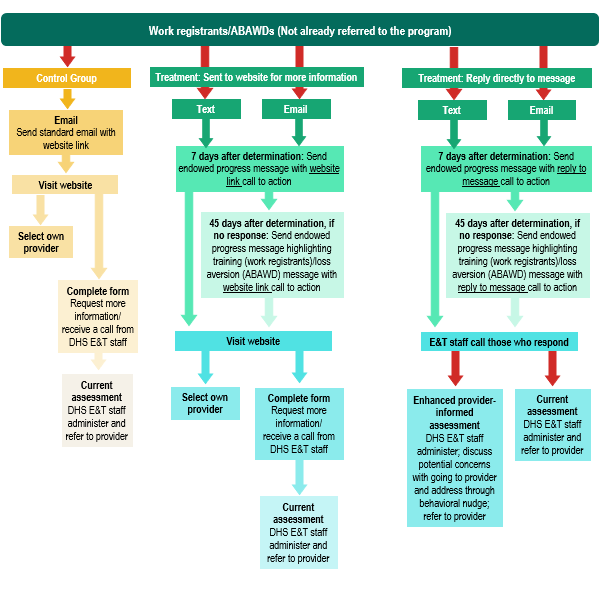 Work registrants/ABAWDs (Not already referred to the program)

Control Group

Email
Send standard email with website link

Visit website

Select own provider

Complete form
Request more information/ receive a call from DHS E&T staff

Current assessment
DHS E&T staff administer and refer to provider

Treatment: Sent to website for more information

Text

Email

7 days after determination: Send endowed progress message with website link call to action

45 days after determination, if no response: Send endowed progress message highlighting training (work registrants)/loss aversion (ABAWD) message with website link call to action

Visit website

Select own provider

Complete form
Request more information/ receive a call from DHS E&T staff

Current assessment
DHS E&T staff administer and refer to provider

Treatment: Reply directly to message

Text

Email

7 days after determination: Send endowed progress message with reply to message call to action

45 days after determination, if no response: Send endowed progress message highlighting training (work registrants)/loss aversion (ABAWD) message with reply to message call to action

E&T staff call those who respond

Enhanced provider-informed assessment
DHS E&T staff administer; discuss potential concerns with going to provider and address through behavioral nudge; refer to provider

Current assessment
DHS E&T staff administer and refer to provider